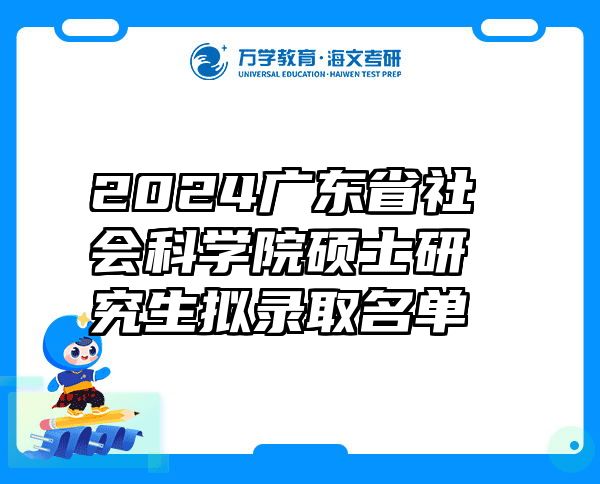 万学教育·海文考研
UNIVERSAL EDUCATION·HAIWEN TEST PREP

2024广东省社会科学院硕士研究生拟录取名单